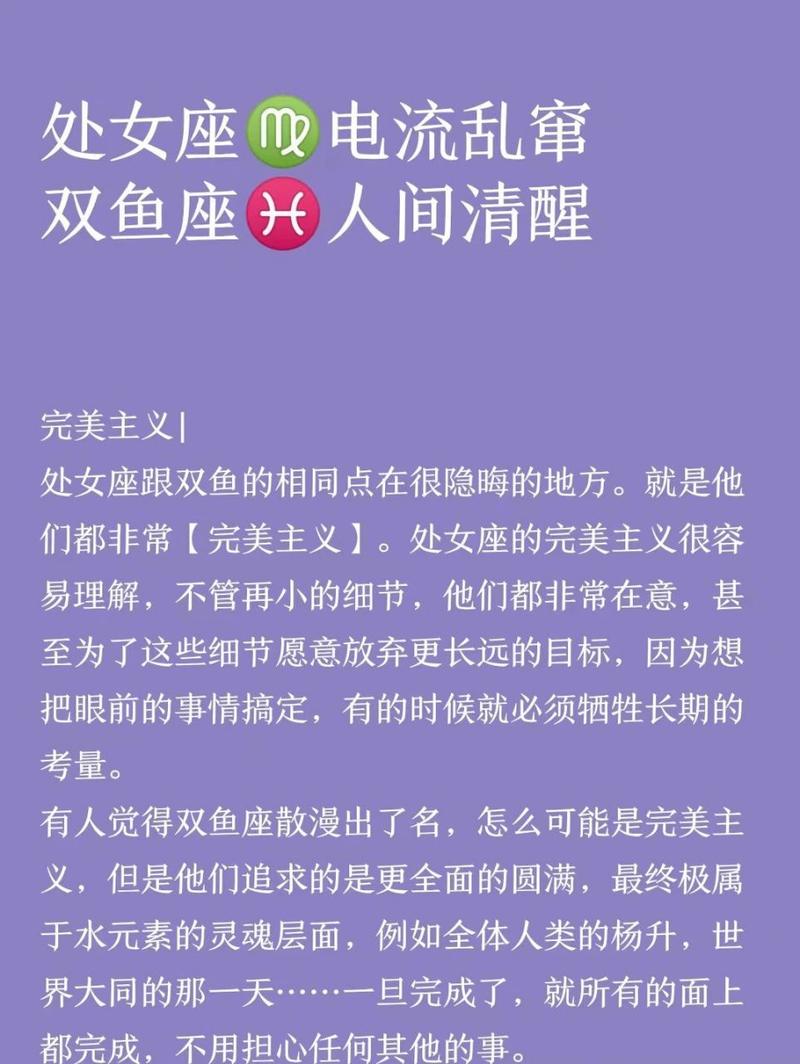 处女座♍电流乱窜
双鱼座♓人间清醒

完美主义|
处女座跟双鱼的相同点在很隐晦的地方。就是他们都非常【完美主义】。处女座的完美主义很容易理解，不管再小的细节，他们都非常在意，甚至为了这些细节愿意放弃更长远的目标，因为想把眼前的事情搞定，有的时候就必须牺牲长期的考量。
有人觉得双鱼座散漫出了名，怎么可能是完美主义，但是他们追求的是更全面的圆满，最终极属于水元素的灵魂层面，例如全体人类的杨升，世界大同的那一天……一旦完成了，就所有的面上都完成，不用担心任何其他的事。